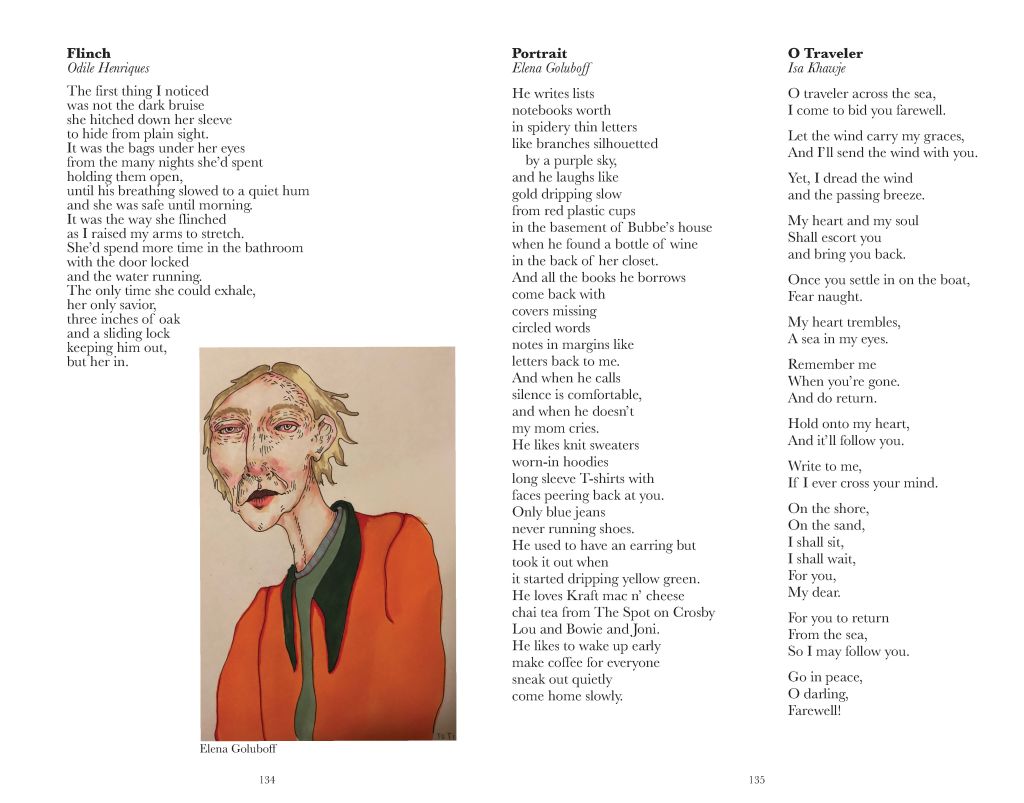 **Flinch**
*Odile Henriques*

The first thing I noticed
was not the dark bruise
she hitched down her sleeve
to hide from plain sight.
It was the bags under her eyes
from the many nights she'd spent
holding them open,
until his breathing slowed to a quiet hum
and she was safe until morning.
It was the way she flinched
as I raised my arms to stretch.
She'd spend more time in the bathroom
with the door locked
and the water running.
The only time she could exhale,
her only savior,
three inches of oak
and a sliding lock
keeping him out,
but her in.

Elena Goluboff

134

**Portrait**
*Elena Goluboff*

He writes lists
notebooks worth
in spidery thin letters
like branches silhouetted
by a purple sky,
and he laughs like
gold dripping slow
from red plastic cups
in the basement of Bubbe's house
when he found a bottle of wine
in the back of her closet.
And all the books he borrows
come back with
covers missing
circled words
notes in margins like
letters back to me.
And when he calls
silence is comfortable,
and when he doesn't
my mom cries.
He likes knit sweaters
worn-in hoodies
long sleeve T-shirts with
faces peering back at you.
Only blue jeans
never running shoes.
He used to have an earring but
took it out when
it started dripping yellow green.
He loves Kraft mac n' cheese
chai tea from The Spot on Crosby
Lou and Bowie and Joni.
He likes to wake up early
make coffee for everyone
sneak out quietly
come home slowly.

135

**O Traveler**
*Isa Khawje*

O traveler across the sea,
I come to bid you farewell.

Let the wind carry my graces,
And I'll send the wind with you.

Yet, I dread the wind
and the passing breeze.

My heart and my soul
Shall escort you
and bring you back.

Once you settle in on the boat,
Fear naught.

My heart trembles,
A sea in my eyes.

Remember me
When you're gone.
And do return.

Hold onto my heart,
And it'll follow you.

Write to me,
If I ever cross your mind.

On the shore,
On the sand,
I shall sit,
I shall wait,
For you,
My dear.

For you to return
From the sea,
So I may follow you.

Go in peace,
O darling,
Farewell!